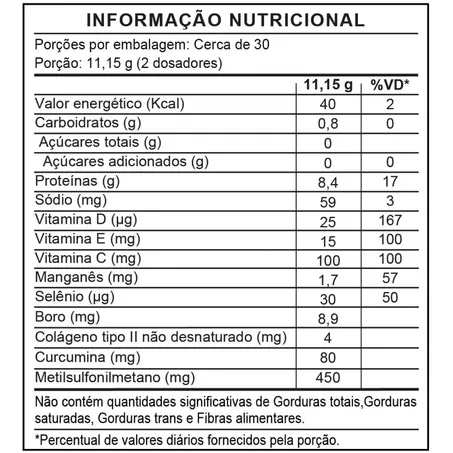 INFORMAÇÃO NUTRICIONAL

Porções por embalagem: Cerca de 30
Porção: 11,15 g (2 dosadores)

| | 11,15 g | %VD* |
|---|---|---|
| Valor energético (Kcal) | 40 | 2 |
| Carboidratos (g) | 0,8 | 0 |
| Açúcares totais (g) | 0 | |
| Açúcares adicionados (g) | 0 | 0 |
| Proteínas (g) | 8,4 | 17 |
| Sódio (mg) | 59 | 3 |
| Vitamina D (µg) | 25 | 167 |
| Vitamina E (mg) | 15 | 100 |
| Vitamina C (mg) | 100 | 100 |
| Manganês (mg) | 1,7 | 57 |
| Selênio (µg) | 30 | 50 |
| Boro (mg) | 8,9 | |
| Colágeno tipo II não desnaturado (mg) | 4 | |
| Curcumina (mg) | 80 | |
| Metilsulfonilmetano (mg) | 450 | |

Não contém quantidades significativas de Gorduras totais,Gorduras saturadas, Gorduras trans e Fibras alimentares.

*Percentual de valores diários fornecidos pela porção.